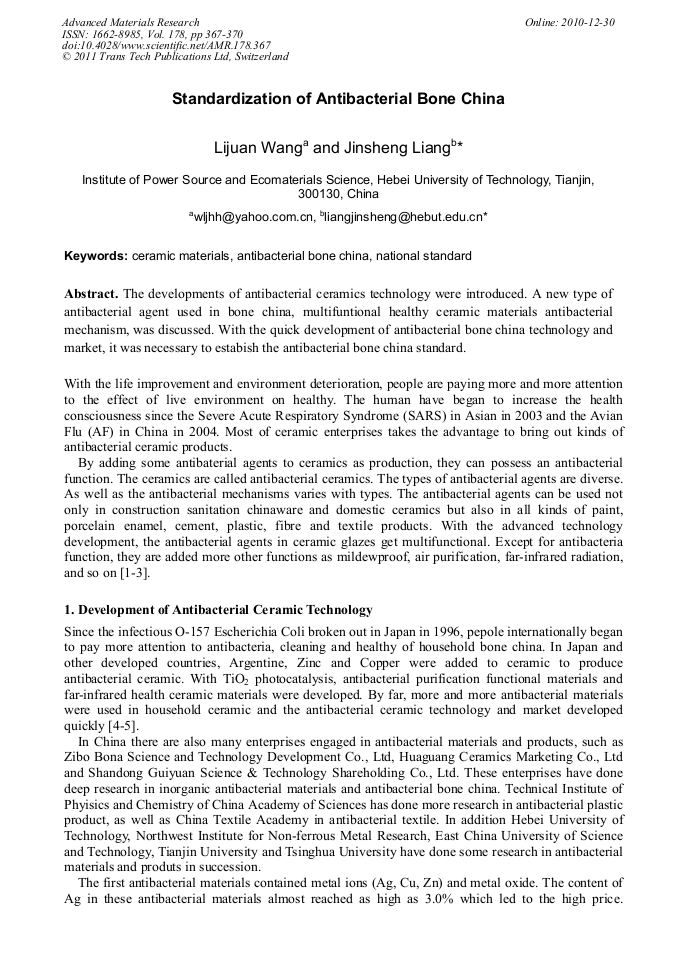 Advanced Materials Research
ISSN: 1662-8985, Vol. 178, pp 367-370
doi:10.4028/www.scientific.net/AMR.178.367
© 2011 Trans Tech Publications Ltd, Switzerland

Online: 2010-12-30

Standardization of Antibacterial Bone China

Lijuan Wang$^a$ and Jinsheng Liang$^b$*

Institute of Power Source and Ecomaterials Science, Hebei University of Technology, Tianjin, 300130, China

$^a$wljhh@yahoo.com.cn, $^b$liangjinsheng@hebut.edu.cn*

Keywords: ceramic materials, antibacterial bone china, national standard

Abstract. The developments of antibacterial ceramics technology were introduced. A new type of antibacterial agent used in bone china, multifuntional healthy ceramic materials antibacterial mechanism, was discussed. With the quick development of antibacterial bone china technology and market, it was necessary to estabish the antibacterial bone china standard.

With the life improvement and environment deterioration, people are paying more and more attention to the effect of live environment on healthy. The human have began to increase the health consciousness since the Severe Acute Respiratory Syndrome (SARS) in Asian in 2003 and the Avian Flu (AF) in China in 2004. Most of ceramic enterprises takes the advantage to bring out kinds of antibacterial ceramic products.

By adding some antibaterial agents to ceramics as production, they can possess an antibacterial function. The ceramics are called antibacterial ceramics. The types of antibacterial agents are diverse. As well as the antibacterial mechanisms varies with types. The antibacterial agents can be used not only in construction sanitation chinaware and domestic ceramics but also in all kinds of paint, porcelain enamel, cement, plastic, fibre and textile products. With the advanced technology development, the antibacterial agents in ceramic glazes get multifunctional. Except for antibacteria function, they are added more other functions as mildewproof, air purification, far-infrared radiation, and so on [1-3].

1. Development of Antibacterial Ceramic Technology

Since the infectious O-157 Escherichia Coli broken out in Japan in 1996, pepole internationally began to pay more attention to antibacteria, cleaning and healthy of household bone china. In Japan and other developed countries, Argentine, Zinc and Copper were added to ceramic to produce antibacterial ceramic. With $TiO_2$ photocatalysis, antibacterial purification functional materials and far-infrared health ceramic materials were developed. By far, more and more antibacterial materials were used in household ceramic and the antibacterial ceramic technology and market developed quickly [4-5].

In China there are also many enterprises engaged in antibacterial materials and products, such as Zibo Bona Science and Technology Development Co., Ltd, Huaguang Ceramics Marketing Co., Ltd and Shandong Guiyuan Science & Technology Shareholding Co., Ltd. These enterprises have done deep research in inorganic antibacterial materials and antibacterial bone china. Technical Institute of Phyisics and Chemistry of China Academy of Sciences has done more research in antibacterial plastic product, as well as China Textile Academy in antibacterial textile. In addition Hebei University of Technology, Northwest Institute for Non-ferrous Metal Research, East China University of Science and Technology, Tianjin University and Tsinghua University have done some research in antibacterial materials and produts in succession.

The first antibacterial materials contained metal ions (Ag, Cu, Zn) and metal oxide. The content of Ag in these antibacterial materials almost reached as high as 3.0% which led to the high price.